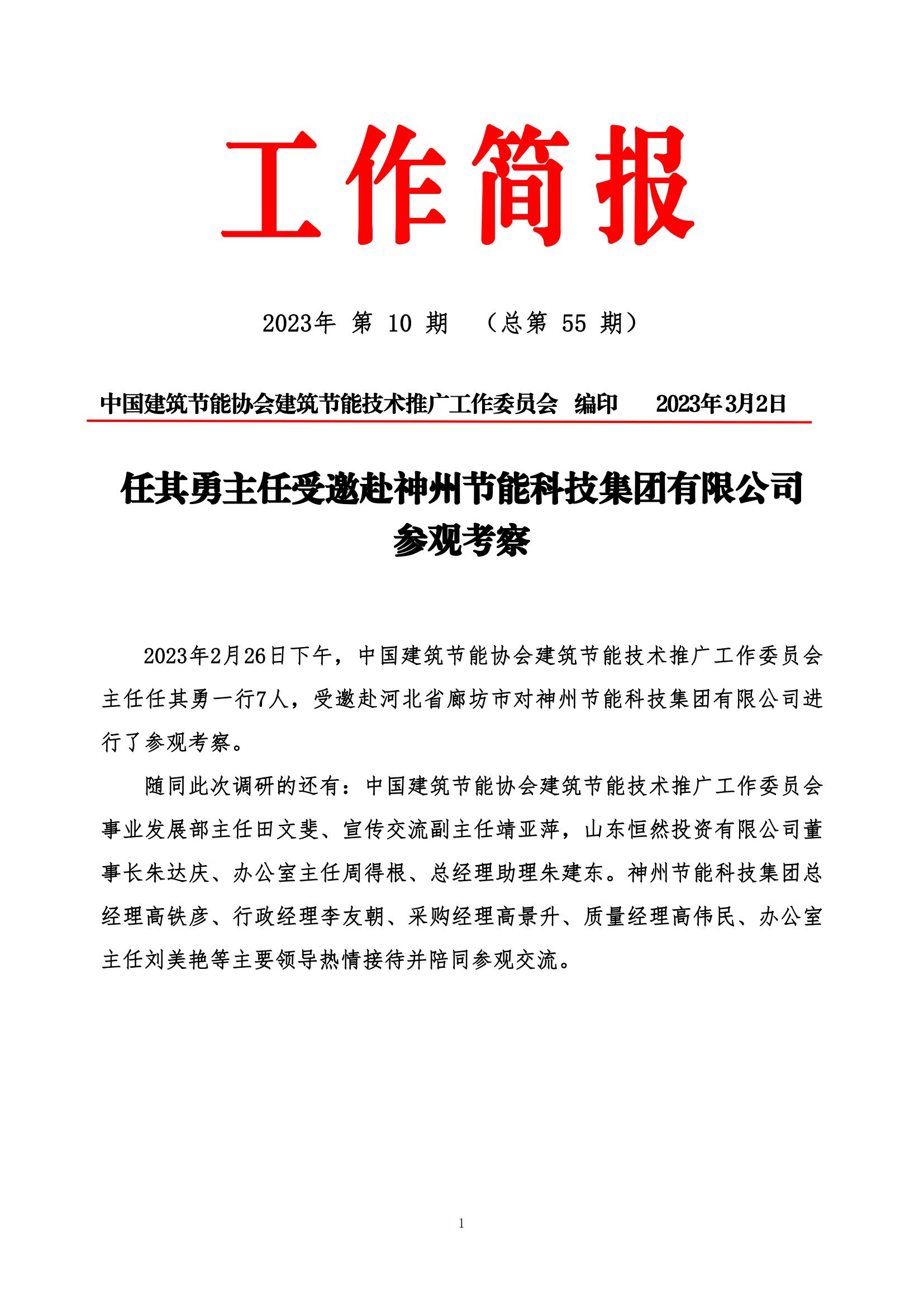 工作简报

2023年 第 10 期 （总第 55 期）

中国建筑节能协会建筑节能技术推广工作委员会 编印 2023年3月2日

任其勇主任受邀赴神州节能科技集团有限公司参观考察

2023年2月26日下午，中国建筑节能协会建筑节能技术推广工作委员会主任任其勇一行7人，受邀赴河北省廊坊市对神州节能科技集团有限公司进行了参观考察。

随同此次调研的还有：中国建筑节能协会建筑节能技术推广工作委员会事业发展部主任田文斐、宣传交流副主任靖亚萍，山东恒然投资有限公司董事长朱达庆、办公室主任周得根、总经理助理朱建东。神州节能科技集团总经理高铁彦、行政经理李友朝、采购经理高景升、质量经理高伟民、办公室主任刘美艳等主要领导热情接待并陪同参观交流。

1